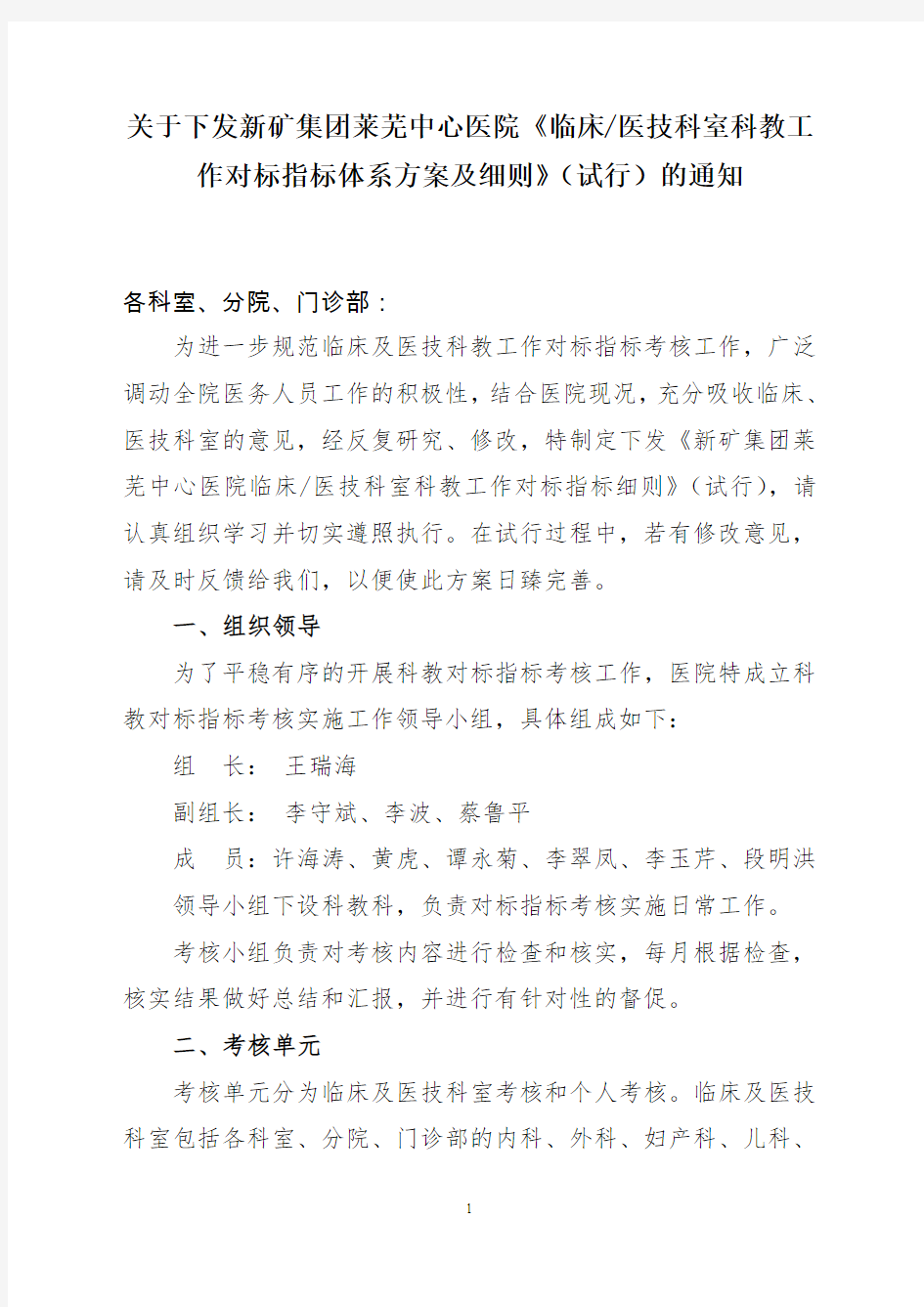 关于下发新矿集团莱芜中心医院《临床/医技科室科教工作对标指标体系方案及细则》(试行)的通知

各科室、分院、门诊部:

为进一步规范临床及医技科教工作对标指标考核工作，广泛调动全院医务人员工作的积极性，结合医院现况，充分吸收临床、医技科室的意见，经反复研究、修改，特制定下发《新矿集团莱芜中心医院临床/医技科室科教工作对标指标细则》(试行)，请认真组织学习并切实遵照执行。在试行过程中，若有修改意见，请及时反馈给我们，以便使此方案日臻完善。

一、组织领导

为了平稳有序的开展科教对标指标考核工作，医院特成立科教对标指标考核实施工作领导小组，具体组成如下:

组 长: 王瑞海

副组长: 李守斌、李波、蔡鲁平

成 员:许海涛、黄虎、谭永菊、李翠凤、李玉芹、段明洪

领导小组下设科教科，负责对标指标考核实施日常工作。

考核小组负责对考核内容进行检查和核实，每月根据检查，核实结果做好总结和汇报，并进行有针对性的督促。

二、考核单元

考核单元分为临床及医技科室考核和个人考核。临床及医技科室包括各科室、分院、门诊部的内科、外科、妇产科、儿科、

1